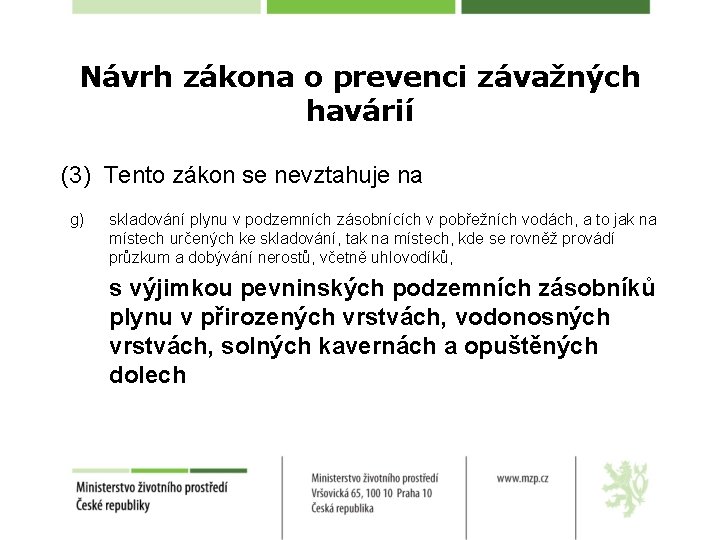 Návrh zákona o prevenci závažných havárií

(3) Tento zákon se nevztahuje na

g) skladování plynu v podzemních zásobnících v pobřežních vodách, a to jak na místech určených ke skladování, tak na místech, kde se rovněž provádí průzkum a dobývání nerostů, včetně uhlovodíků,

s výjimkou pevninských podzemních zásobníků plynu v přirozených vrstvách, vodonosných vrstvách, solných kavernách a opuštěných dolech

Ministerstvo životního prostředí
České republiky

Ministerstvo životního prostředí
Vršovická 65, 100 10 Praha 10
Česká republika

www.mzp.cz